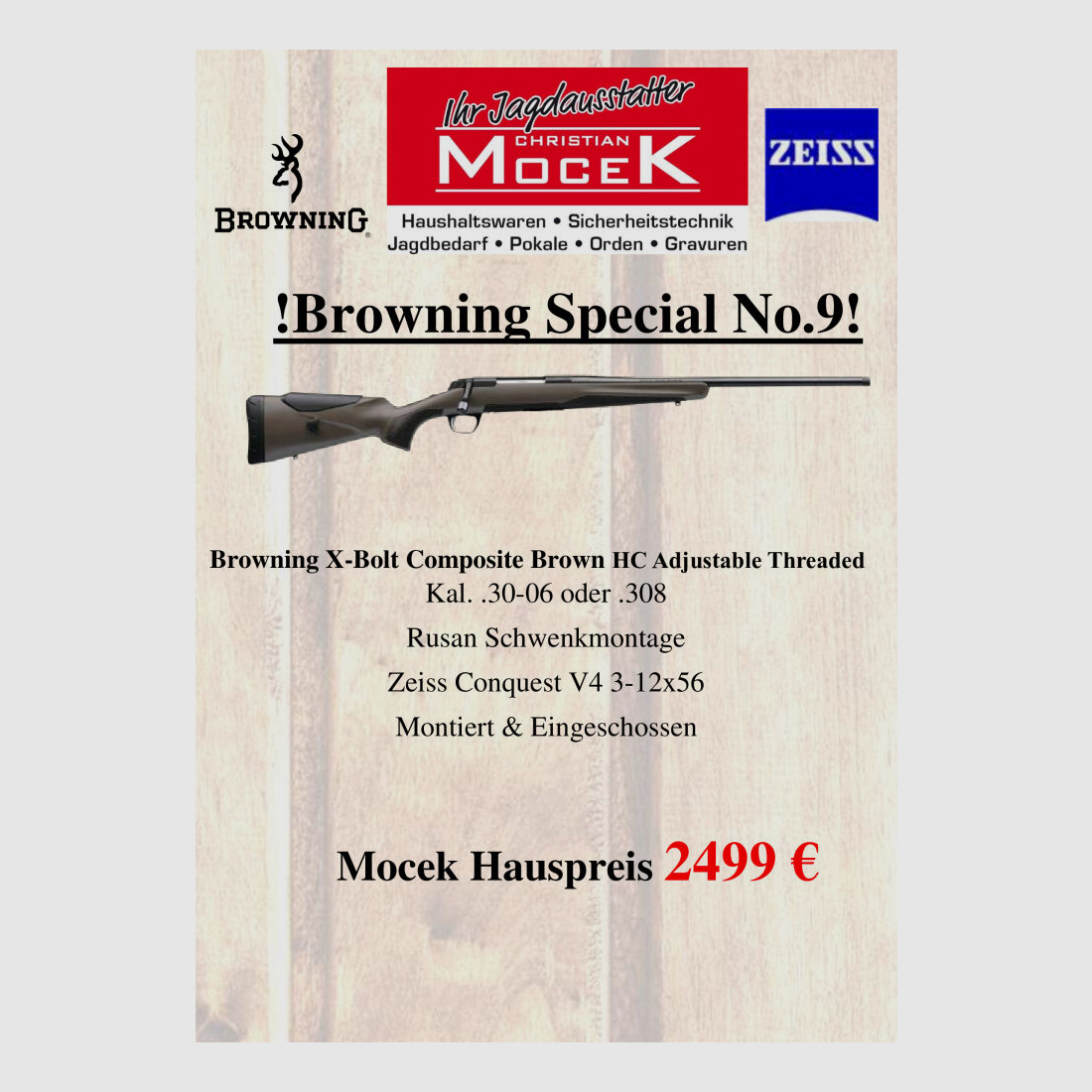 BROWNING

Ihr Jagdausstatter
CHRISTIAN
MOCEK
Haushaltswaren • Sicherheitstechnik
Jagdbedarf • Pokale • Orden • Gravuren

ZEISS

!Browning Special No.9!

Browning X-Bolt Composite Brown HC Adjustable Threaded
Kal. .30-06 oder .308
Rusan Schwenkmontage
Zeiss Conquest V4 3-12x56
Montiert & Eingeschossen

Mocek Hauspreis 2499 €